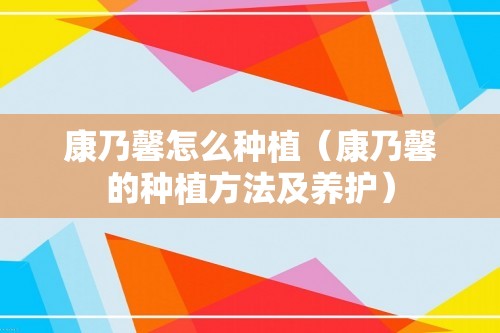 康乃馨怎么种植（康乃馨的种植方法及养护）